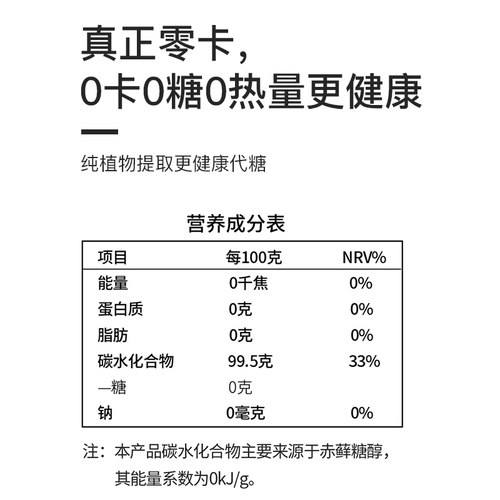 真正零卡，
0卡0糖0热量更健康

纯植物提取更健康代糖

营养成分表

| 项目 | 每100克 | NRV% |
|---|---|---|
| 能量 | 0千焦 | 0% |
| 蛋白质 | 0克 | 0% |
| 脂肪 | 0克 | 0% |
| 碳水化合物 | 99.5克 | 33% |
| —糖 | 0克 | |
| 钠 | 0毫克 | 0% |

注：本产品碳水化合物主要来源于赤藓糖醇，其能量系数为0kJ/g。